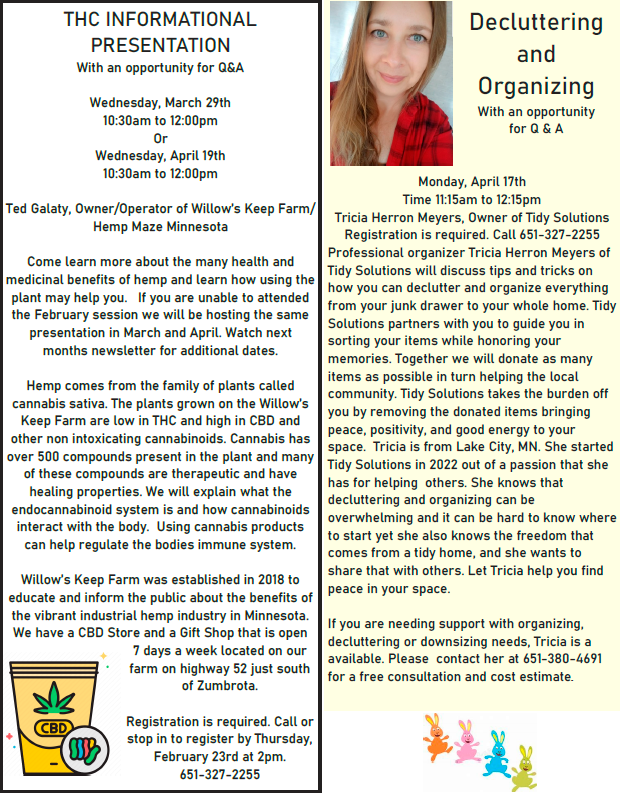 THC INFORMATIONAL PRESENTATION
With an opportunity for Q&A

Wednesday, March 29th
10:30am to 12:00pm
Or
Wednesday, April 19th
10:30am to 12:00pm

Ted Galaty, Owner/Operator of Willow's Keep Farm/ Hemp Maze Minnesota

Come learn more about the many health and medicinal benefits of hemp and learn how using the plant may help you. If you are unable to attended the February session we will be hosting the same presentation in March and April. Watch next months newsletter for additional dates.

Hemp comes from the family of plants called cannabis sativa. The plants grown on the Willow's Keep Farm are low in THC and high in CBD and other non intoxicating cannabinoids. Cannabis has over 500 compounds present in the plant and many of these compounds are therapeutic and have healing properties. We will explain what the endocannabinoid system is and how cannabinoids interact with the body. Using cannabis products can help regulate the bodies immune system.

Willow's Keep Farm was established in 2018 to educate and inform the public about the benefits of the vibrant industrial hemp industry in Minnesota. We have a CBD Store and a Gift Shop that is open 7 days a week located on our farm on highway 52 just south of Zumbrota.

CBD

Registration is required. Call or stop in to register by Thursday, February 23rd at 2pm.
651-327-2255

Decluttering and Organizing
With an opportunity for Q & A

Monday, April 17th
Time 11:15am to 12:15pm
Tricia Herron Meyers, Owner of Tidy Solutions
Registration is required. Call 651-327-2255
Professional organizer Tricia Herron Meyers of Tidy Solutions will discuss tips and tricks on how you can declutter and organize everything from your junk drawer to your whole home. Tidy Solutions partners with you to guide you in sorting your items while honoring your memories. Together we will donate as many items as possible in turn helping the local community. Tidy Solutions takes the burden off you by removing the donated items bringing peace, positivity, and good energy to your space. Tricia is from Lake City, MN. She started Tidy Solutions in 2022 out of a passion that she has for helping others. She knows that decluttering and organizing can be overwhelming and it can be hard to know where to start yet she also knows the freedom that comes from a tidy home, and she wants to share that with others. Let Tricia help you find peace in your space.

If you are needing support with organizing, decluttering or downsizing needs, Tricia is a available. Please contact her at 651-380-4691 for a free consultation and cost estimate.